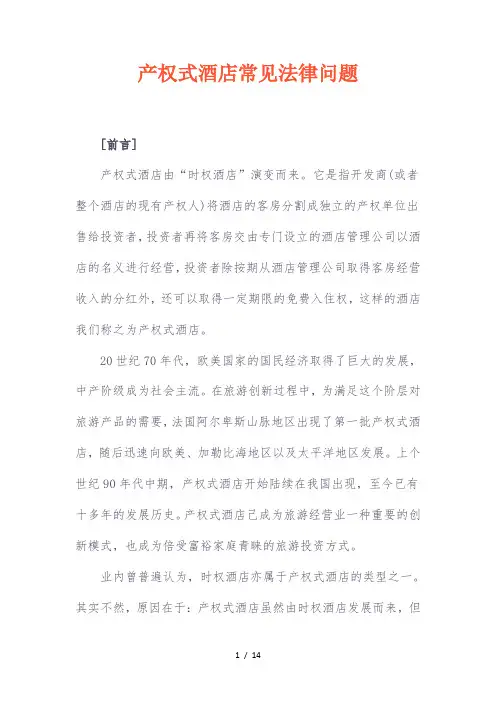 产权式酒店常见法律问题

[前言]

产权式酒店由“时权酒店”演变而来。它是指开发商(或者整个酒店的现有产权人)将酒店的客房分割成独立的产权单位出售给投资者，投资者再将客房交由专门设立的酒店管理公司以酒店的名义进行经营，投资者除按期从酒店管理公司取得客房经营收入的分红外，还可以取得一定期限的免费入住权，这样的酒店我们称之为产权式酒店。

20世纪70年代，欧美国家的国民经济取得了巨大的发展，中产阶级成为社会主流。在旅游创新过程中，为满足这个阶层对旅游产品的需要，法国阿尔卑斯山脉地区出现了第一批产权式酒店，随后迅速向欧美、加勒比海地区以及太平洋地区发展。上个世纪90年代中期，产权式酒店开始陆续在我国出现，至今已有十多年的发展历史。产权式酒店已成为旅游经营业一种重要的创新模式，也成为倍受富裕家庭青睐的旅游投资方式。

业内曾普遍认为，时权酒店亦属于产权式酒店的类型之一。其实不然，原因在于：产权式酒店虽然由时权酒店发展而来，但

1 / 14